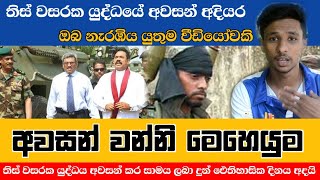 තිස් වසරක යුද්ධයේ අවසන් අදියර

ඔබ නැරඹිය යුතුම වීඩියෝවකි

අවසන් වන්නි මෙහෙයුම

තිස් වසරක යුද්ධය අවසන් කර සාමය ලබා දුන් ඓතිහාසික දිනය අදයි